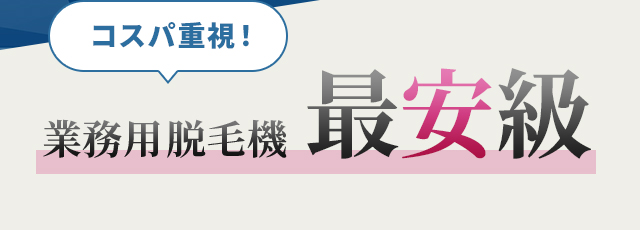 コスパ重視！

業務用脱毛機 最安級